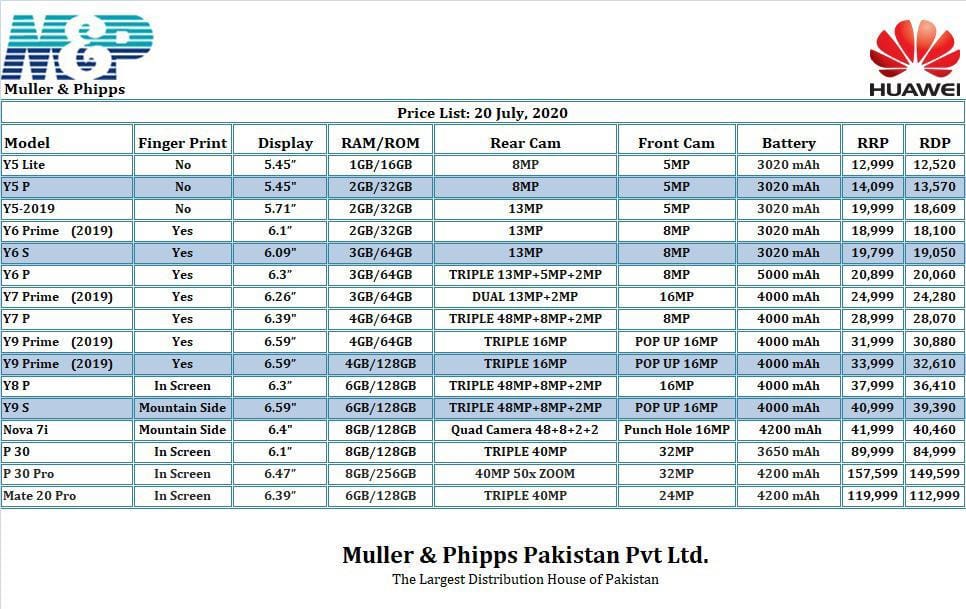 M&P
Muller & Phipps

HUAWEI

Price List: 20 July, 2020

| Model | Finger Print | Display | RAM/ROM | Rear Cam | Front Cam | Battery | RRP | RDP |
|---|---|---|---|---|---|---|---|---|
| Y5 Lite | No | 5.45" | 1GB/16GB | 8MP | 5MP | 3020 mAh | 12,999 | 12,520 |
| Y5 P | No | 5.45" | 2GB/32GB | 8MP | 5MP | 3020 mAh | 14,099 | 13,570 |
| Y5-2019 | No | 5.71" | 2GB/32GB | 13MP | 5MP | 3020 mAh | 19,999 | 18,609 |
| Y6 Prime (2019) | Yes | 6.1" | 2GB/32GB | 13MP | 8MP | 3020 mAh | 18,999 | 18,100 |
| Y6 S | Yes | 6.09" | 3GB/64GB | 13MP | 8MP | 3020 mAh | 19,799 | 19,050 |
| Y6 P | Yes | 6.3" | 3GB/64GB | TRIPLE 13MP+5MP+2MP | 8MP | 5000 mAh | 20,899 | 20,060 |
| Y7 Prime (2019) | Yes | 6.26" | 3GB/64GB | DUAL 13MP+2MP | 16MP | 4000 mAh | 24,999 | 24,280 |
| Y7 P | Yes | 6.39" | 4GB/64GB | TRIPLE 48MP+8MP+2MP | 8MP | 4000 mAh | 28,999 | 28,070 |
| Y9 Prime (2019) | Yes | 6.59" | 4GB/64GB | TRIPLE 16MP | POP UP 16MP | 4000 mAh | 31,999 | 30,880 |
| Y9 Prime (2019) | Yes | 6.59" | 4GB/128GB | TRIPLE 16MP | POP UP 16MP | 4000 mAh | 33,999 | 32,610 |
| Y8 P | In Screen | 6.3" | 6GB/128GB | TRIPLE 48MP+8MP+2MP | 16MP | 4000 mAh | 37,999 | 36,410 |
| Y9 S | Mountain Side | 6.59" | 6GB/128GB | TRIPLE 48MP+8MP+2MP | POP UP 16MP | 4000 mAh | 40,999 | 39,390 |
| Nova 7i | Mountain Side | 6.4" | 8GB/128GB | Quad Camera 48+8+2+2 | Punch Hole 16MP | 4200 mAh | 41,999 | 40,460 |
| P 30 | In Screen | 6.1" | 8GB/128GB | TRIPLE 40MP | 32MP | 3650 mAh | 89,999 | 84,999 |
| P 30 Pro | In Screen | 6.47" | 8GB/256GB | 40MP 50x ZOOM | 32MP | 4200 mAh | 157,599 | 149,599 |
| Mate 20 Pro | In Screen | 6.39" | 6GB/128GB | TRIPLE 40MP | 24MP | 4200 mAh | 119,999 | 112,999 |

Muller & Phipps Pakistan Pvt Ltd.
The Largest Distribution House of Pakistan